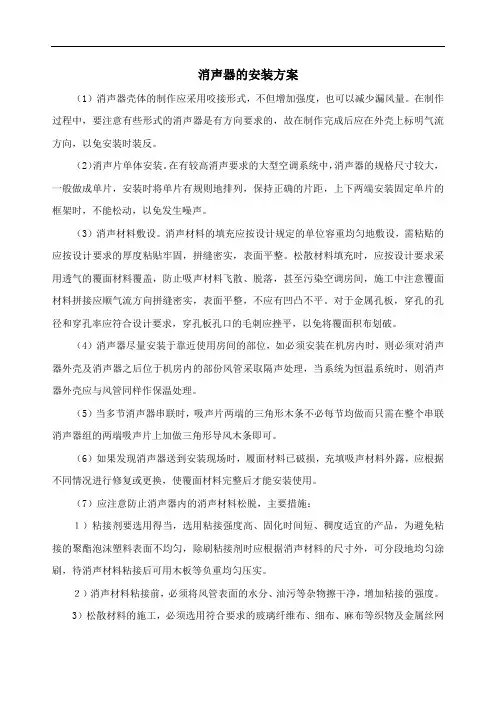 消声器的安装方案

（1）消声器壳体的制作应采用咬接形式，不但增加强度，也可以减少漏风量。在制作过程中，要注意有些形式的消声器是有方向要求的，故在制作完成后应在外壳上标明气流方向，以免安装时装反。

（2）消声片单体安装。在有较高消声要求的大型空调系统中，消声器的规格尺寸较大，一般做成单片，安装时将单片有规则地排列，保持正确的片距，上下两端安装固定单片的框架时，不能松动，以免发生噪声。

（3）消声材料敷设。消声材料的填充应按设计规定的单位容重均匀地敷设，需粘贴的应按设计要求的厚度粘贴牢固，拼缝密实，表面平整。松散材料填充时，应按设计要求采用透气的覆面材料覆盖，防止吸声材料飞散、脱落，甚至污染空调房间，施工中注意覆面材料拼接应顺气流方向拼缝密实，表面平整，不应有凹凸不平。对于金属孔板，穿孔的孔径和穿孔率应符合设计要求，穿孔板孔口的毛刺应挫平，以免将覆面积布划破。

（4）消声器尽量安装于靠近使用房间的部位，如必须安装在机房内时，则必须对消声器外壳及消声器之后位于机房内的部份风管采取隔声处理，当系统为恒温系统时，则消声器外壳应与风管同样作保温处理。

（5）当多节消声器串联时，吸声片两端的三角形木条不必每节均做而只需在整个串联消声器组的两端吸声片上加做三角形导风木条即可。

（6）如果发现消声器送到安装现场时，履面材料已破损，充填吸声材料外露，应根据不同情况进行修复或更换，使覆面材料完整后才能安装使用。

（7）应注意防止消声器内的消声材料松脱，主要措施：

1）粘接剂要选用得当，选用粘接强度高、固化时间短、稠度适宜的产品，为避免粘接的聚酯泡沫塑料表面不均匀，除刷粘接剂时应根据消声材料的尺寸外，可分段地均匀涂刷，待消声材料粘接后可用木板等负重均匀压实。

2）消声材料粘接前，必须将风管表面的水分、油污等杂物擦干净，增加粘接的强度。

3）松散材料的施工，必须选用符合要求的玻璃纤维布、细布、麻布等织物及金属丝网